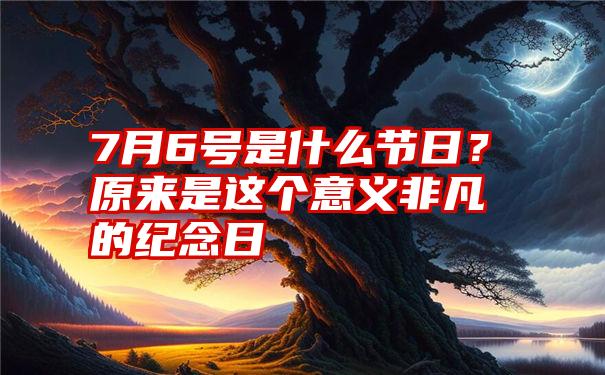 7月6号是什么节日？原来是这个意义非凡的纪念日